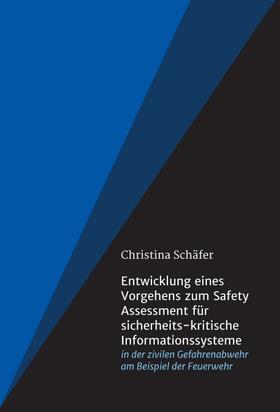 Christina Schäfer

Entwicklung eines Vorgehens zum Safety Assessment für sicherheits-kritische Informationssysteme
in der zivilen Gefahrenabwehr am Beispiel der Feuerwehr